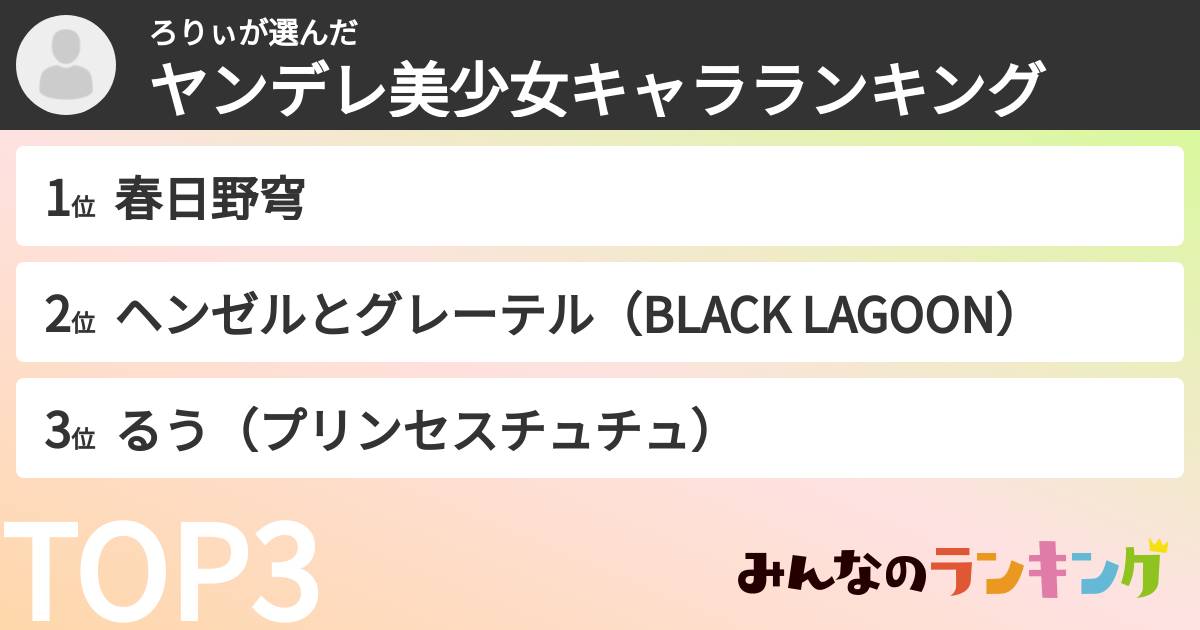 ろりぃが選んだ
ヤンデレ美少女キャラランキング

1位 春日野穹

2位 ヘンゼルとグレーテル（BLACK LAGOON）

3位 るう（プリンセスチュチュ）

TOP3

みんなのランキング